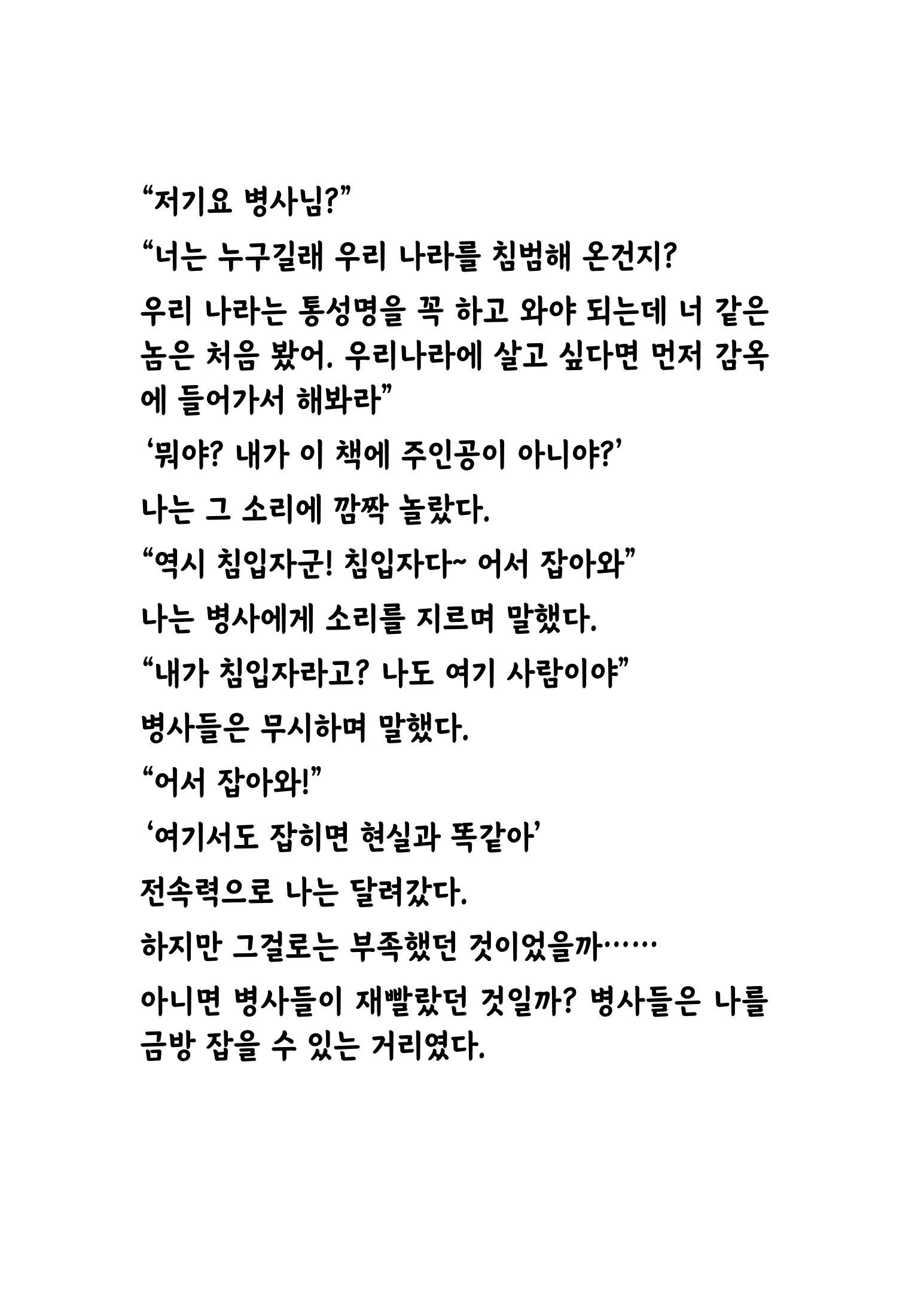 “저기요 병사님?”

“너는 누구길래 우리 나라를 침범해 온건지?

우리 나라는 통성명을 꼭 하고 와야 되는데 너 같은 놈은 처음 봤어. 우리나라에 살고 싶다면 먼저 감옥에 들어가서 해봐라”

‘뭐야? 내가 이 책에 주인공이 아니야?’

나는 그 소리에 깜짝 놀랐다.

“역시 침입자군! 침입자다~ 어서 잡아와”

나는 병사에게 소리를 지르며 말했다.

“내가 침입자라고? 나도 여기 사람이야”

병사들은 무시하며 말했다.

“어서 잡아와!”

‘여기서도 잡히면 현실과 똑같아’

전속력으로 나는 달려갔다.

하지만 그걸로는 부족했던 것이었을까……

아니면 병사들이 재빨랐던 것일까? 병사들은 나를 금방 잡을 수 있는 거리였다.